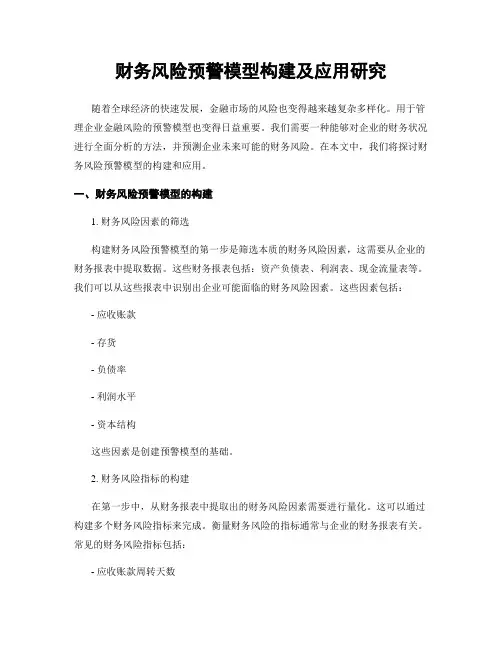 财务风险预警模型构建及应用研究

随着全球经济的快速发展，金融市场的风险也变得越来越复杂多样化。用于管理企业金融风险的预警模型也变得日益重要。我们需要一种能够对企业的财务状况进行全面分析的方法，并预测企业未来可能的财务风险。在本文中，我们将探讨财务风险预警模型的构建和应用。

一、财务风险预警模型的构建

1. 财务风险因素的筛选

构建财务风险预警模型的第一步是筛选本质的财务风险因素，这需要从企业的财务报表中提取数据。这些财务报表包括：资产负债表、利润表、现金流量表等。我们可以从这些报表中识别出企业可能面临的财务风险因素。这些因素包括：

- 应收账款

- 存货

- 负债率

- 利润水平

- 资本结构

这些因素是创建预警模型的基础。

2. 财务风险指标的构建

在第一步中，从财务报表中提取出的财务风险因素需要进行量化。这可以通过构建多个财务风险指标来完成。衡量财务风险的指标通常与企业的财务报表有关。常见的财务风险指标包括：

- 应收账款周转天数